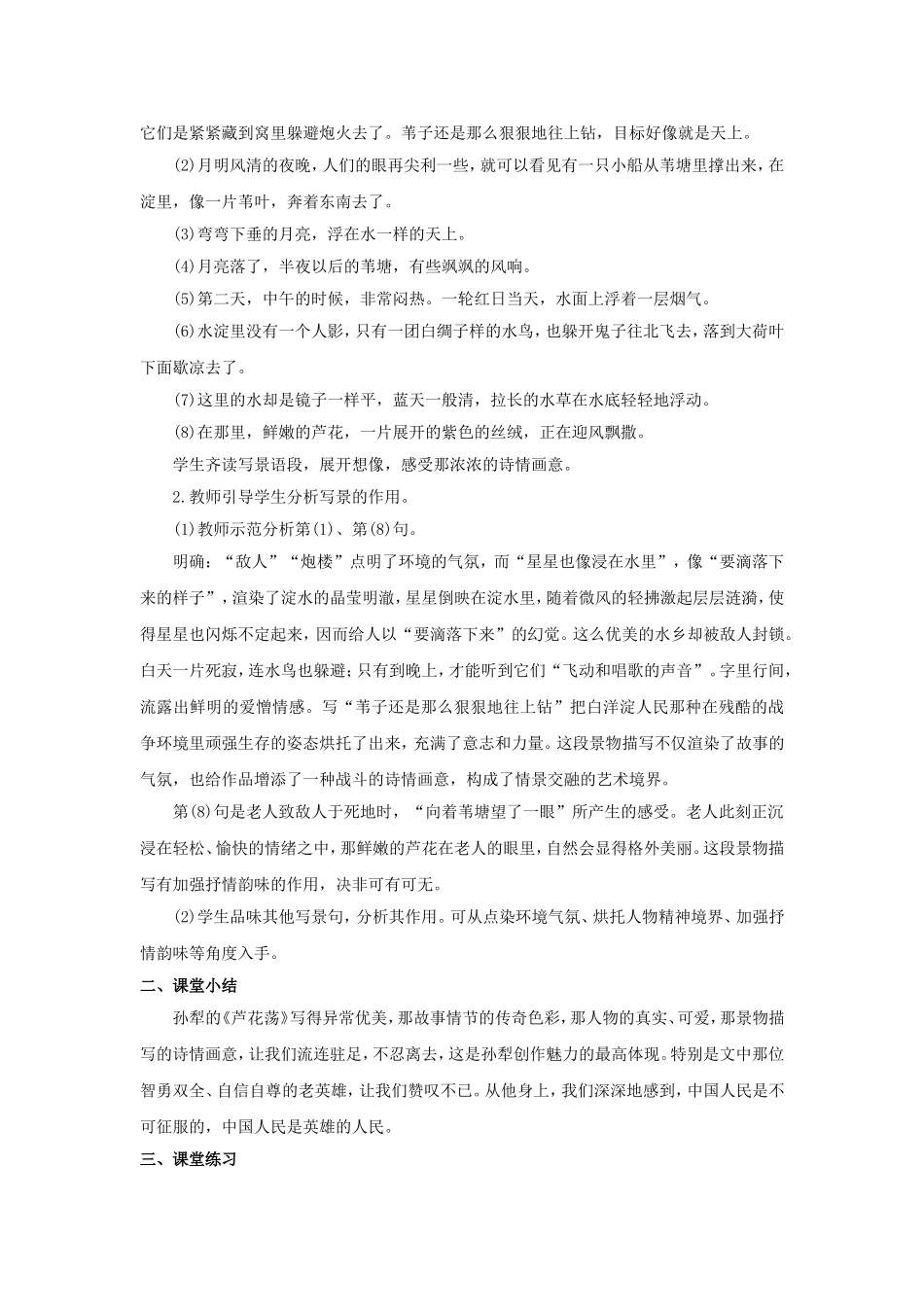 它们是紧紧藏到窝里躲避炮火去了。苇子还是那么狠狠地往上钻，目标好像就是天上。

⑵月明风清的夜晚，人们的眼再尖利一些，就可以看见有一只小船从苇塘里撑出来，在淀里，像一片苇叶，奔着东南去了。

⑶弯弯下垂的月亮，浮在水一样的天上。

⑷月亮落了，半夜以后的苇塘，有些飒飒的风响。

⑸第二天，中午的时候，非常闷热。一轮红日当天，水面上浮着一层烟气。

⑹水淀里没有一个人影，只有一团白绸子样的水鸟，也躲开鬼子往北飞去，落到大荷叶下面歇凉去了。

⑺这里的水却是镜子一样平，蓝天一般清，拉长的水草在水底轻轻地浮动。

⑻在那里，鲜嫩的芦花，一片展开的紫色的丝绒，正在迎风飘撒。

学生齐读写景语段，展开想像，感受那浓浓的诗情画意。

2.教师引导学生分析写景的作用。

⑴教师示范分析第⑴、第⑻句。

明确：“敌人”“炮楼”点明了环境的气氛，而“星星也像浸在水里”，像“要滴落下来的样子”，渲染了淀水的晶莹明澈，星星倒映在淀水里，随着微风的轻拂激起层层涟漪，使得星星也闪烁不定起来，因而给人以“要滴落下来”的幻觉。这么优美的水乡却被敌人封锁。白天一片死寂，连水鸟也躲避；只有到晚上，才能听到它们“飞动和唱歌的声音”。字里行间，流露出鲜明的爱憎情感。写“苇子还是那么狠狠地往上钻”把白洋淀人民那种在残酷的战争环境里顽强生存的姿态烘托了出来，充满了意志和力量。这段景物描写不仅渲染了故事的气氛，也给作品增添了一种战斗的诗情画意，构成了情景交融的艺术境界。

第⑻句是老人致敌人于死地时，“向着苇塘望了一眼”所产生的感受。老人此刻正沉浸在轻松、愉快的情绪之中，那鲜嫩的芦花在老人的眼里，自然会显得格外美丽。这段景物描写有加强抒情韵味的作用，决非可有可无。

⑵学生品味其他写景句，分析其作用。可从点染环境气氛、烘托人物精神境界、加强抒情韵味等角度入手。

二、课堂小结

孙犁的《芦花荡》写得异常优美，那故事情节的传奇色彩，那人物的真实、可爱，那景物描写的诗情画意，让我们流连驻足，不忍离去，这是孙犁创作魅力的最高体现。特别是文中那位智勇双全、自信自尊的老英雄，让我们赞叹不已。从他身上，我们深深地感到，中国人民是不可征服的，中国人民是英雄的人民。

三、课堂练习